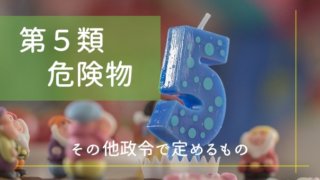 第５類
危険物

その他政令で定めるもの